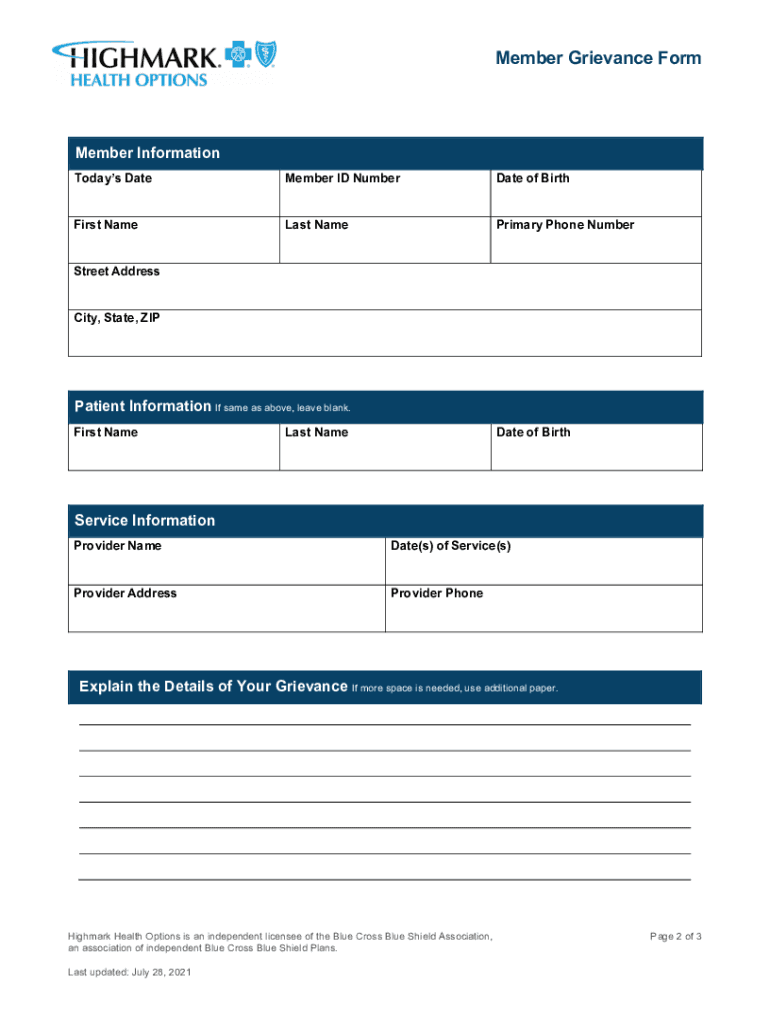 HIGHMARK.
HEALTH OPTIONS

Member Grievance Form

Member Information

| Today's Date | Member ID Number | Date of Birth |
|---|---|---|
| First Name | Last Name | Primary Phone Number |

Street Address

City, State, ZIP

Patient Information If same as above, leave blank.

| First Name | Last Name | Date of Birth |
|---|---|---|

Service Information

| Provider Name | Date(s) of Service(s) |
|---|---|
| Provider Address | Provider Phone |

Explain the Details of Your Grievance If more space is needed, use additional paper.

Highmark Health Options is an independent licensee of the Blue Cross Blue Shield Association, an association of independent Blue Cross Blue Shield Plans.

Page 2 of 3

Last updated: July 28, 2021